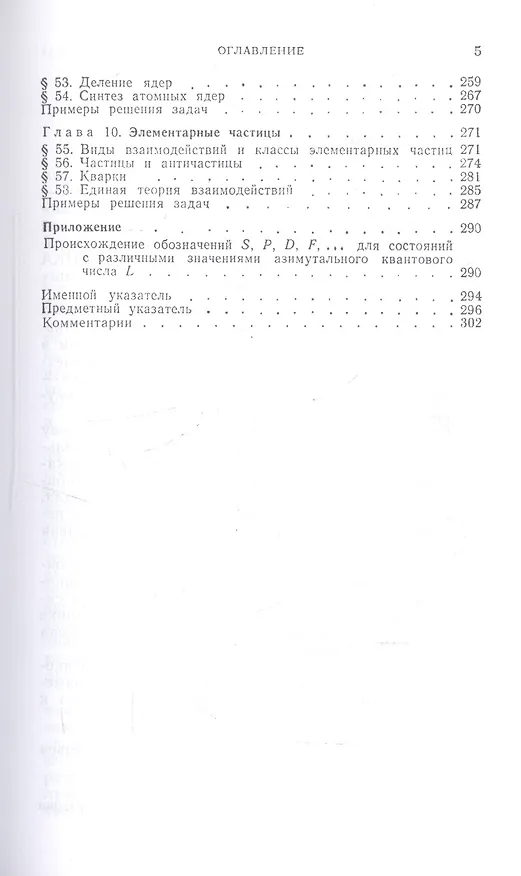 ОГЛАВЛЕНИЕ 5

§ 53. Деление ядер 259
§ 54. Синтез атомных ядер 267
Примеры решения задач 270

Глава 10. Элементарные частицы 271
§ 55. Виды взаимодействий и классы элементарных частиц 271
§ 56. Частицы и античастицы 274
§ 57. Кварки 281
§ 58. Единая теория взаимодействий 285
Примеры решения задач 287

Приложение 290
Происхождение обозначений S, P, D, F, ... для состояний с различными значениями азимутального квантового числа L 290

Именной указатель 294
Предметный указатель 296
Комментарии 302